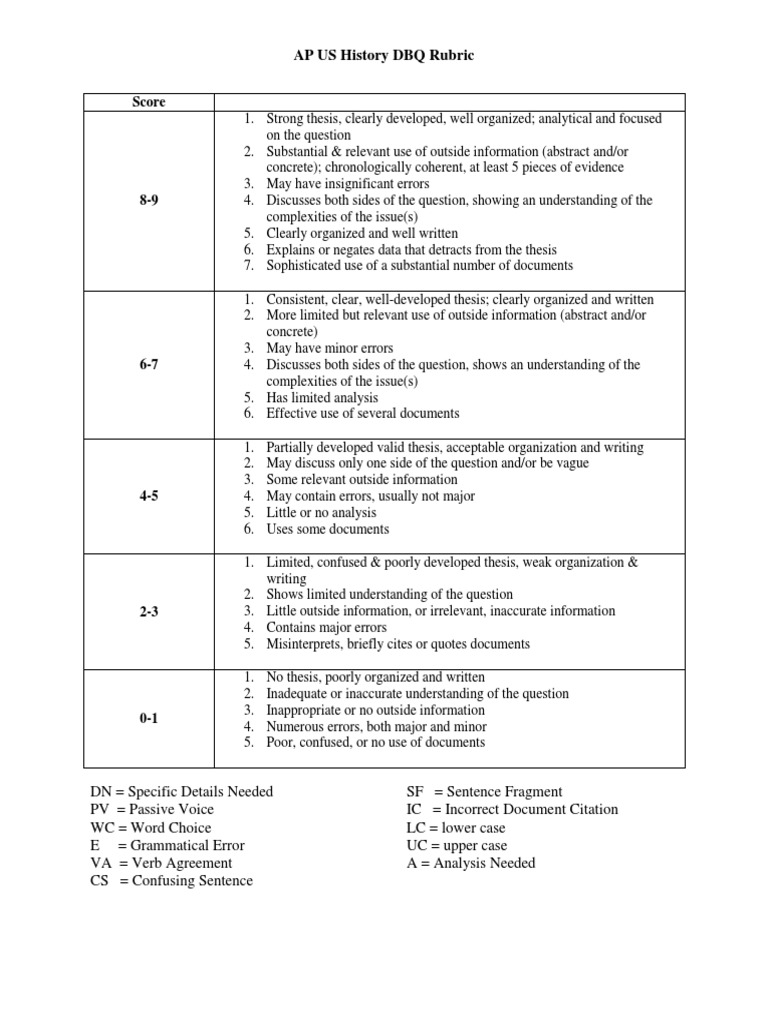 AP US History DBQ Rubric

| Score | |
|---|---|
| 8-9 | 1. Strong thesis, clearly developed, well organized; analytical and focused on the question 2. Substantial & relevant use of outside information (abstract and/or concrete); chronologically coherent, at least 5 pieces of evidence 3. May have insignificant errors 4. Discusses both sides of the question, showing an understanding of the complexities of the issue(s) 5. Clearly organized and well written 6. Explains or negates data that detracts from the thesis 7. Sophisticated use of a substantial number of documents |
| 6-7 | 1. Consistent, clear, well-developed thesis; clearly organized and written 2. More limited but relevant use of outside information (abstract and/or concrete) 3. May have minor errors 4. Discusses both sides of the question, shows an understanding of the complexities of the issue(s) 5. Has limited analysis 6. Effective use of several documents |
| 4-5 | 1. Partially developed valid thesis, acceptable organization and writing 2. May discuss only one side of the question and/or be vague 3. Some relevant outside information 4. May contain errors, usually not major 5. Little or no analysis 6. Uses some documents |
| 2-3 | 1. Limited, confused & poorly developed thesis, weak organization & writing 2. Shows limited understanding of the question 3. Little outside information, or irrelevant, inaccurate information 4. Contains major errors 5. Misinterprets, briefly cites or quotes documents |
| 0-1 | 1. No thesis, poorly organized and written 2. Inadequate or inaccurate understanding of the question 3. Inappropriate or no outside information 4. Numerous errors, both major and minor 5. Poor, confused, or no use of documents |

DN = Specific Details Needed
PV = Passive Voice
WC = Word Choice
E = Grammatical Error
VA = Verb Agreement
CS = Confusing Sentence

SF = Sentence Fragment
IC = Incorrect Document Citation
LC = lower case
UC = upper case
A = Analysis Needed